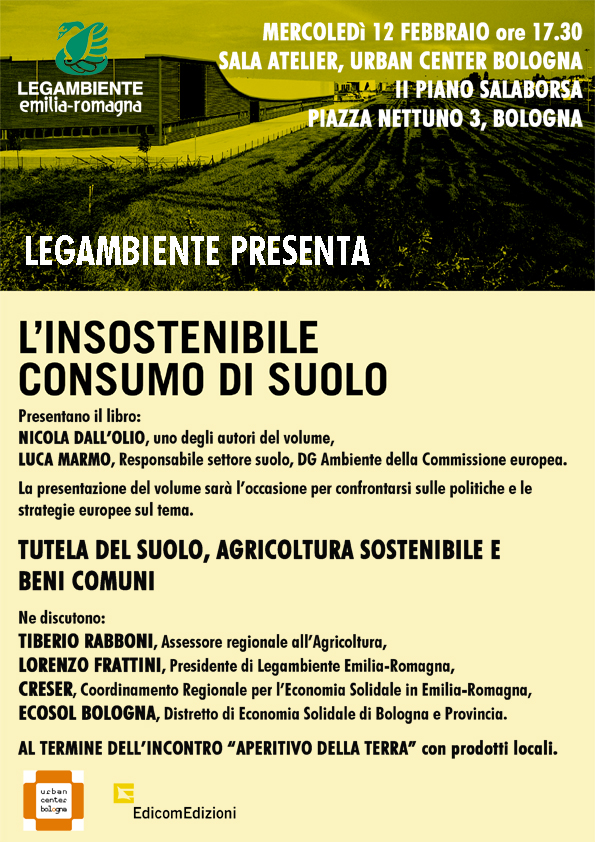 LEGAMBIENTE emilia-romagna

MERCOLEDì 12 FEBBRAIO ore 17.30
SALA ATELIER, URBAN CENTER BOLOGNA
II PIANO SALABORSA
PIAZZA NETTUNO 3, BOLOGNA

LEGAMBIENTE PRESENTA

L'INSOSTENIBILE CONSUMO DI SUOLO

Presentano il libro:
NICOLA DALL'OLIO, uno degli autori del volume,
LUCA MARMO, Responsabile settore suolo, DG Ambiente della Commissione europea.

La presentazione del volume sarà l'occasione per confrontarsi sulle politiche e le strategie europee sul tema.

TUTELA DEL SUOLO, AGRICOLTURA SOSTENIBILE E BENI COMUNI

Ne discutono:
TIBERIO RABBONI, Assessore regionale all'Agricoltura,
LORENZO FRATTINI, Presidente di Legambiente Emilia-Romagna,
CRESER, Coordinamento Regionale per l'Economia Solidale in Emilia-Romagna,
ECOSOL BOLOGNA, Distretto di Economia Solidale di Bologna e Provincia.

AL TERMINE DELL'INCONTRO "APERITIVO DELLA TERRA" con prodotti locali.

urban center bologna

EdicomEdizioni